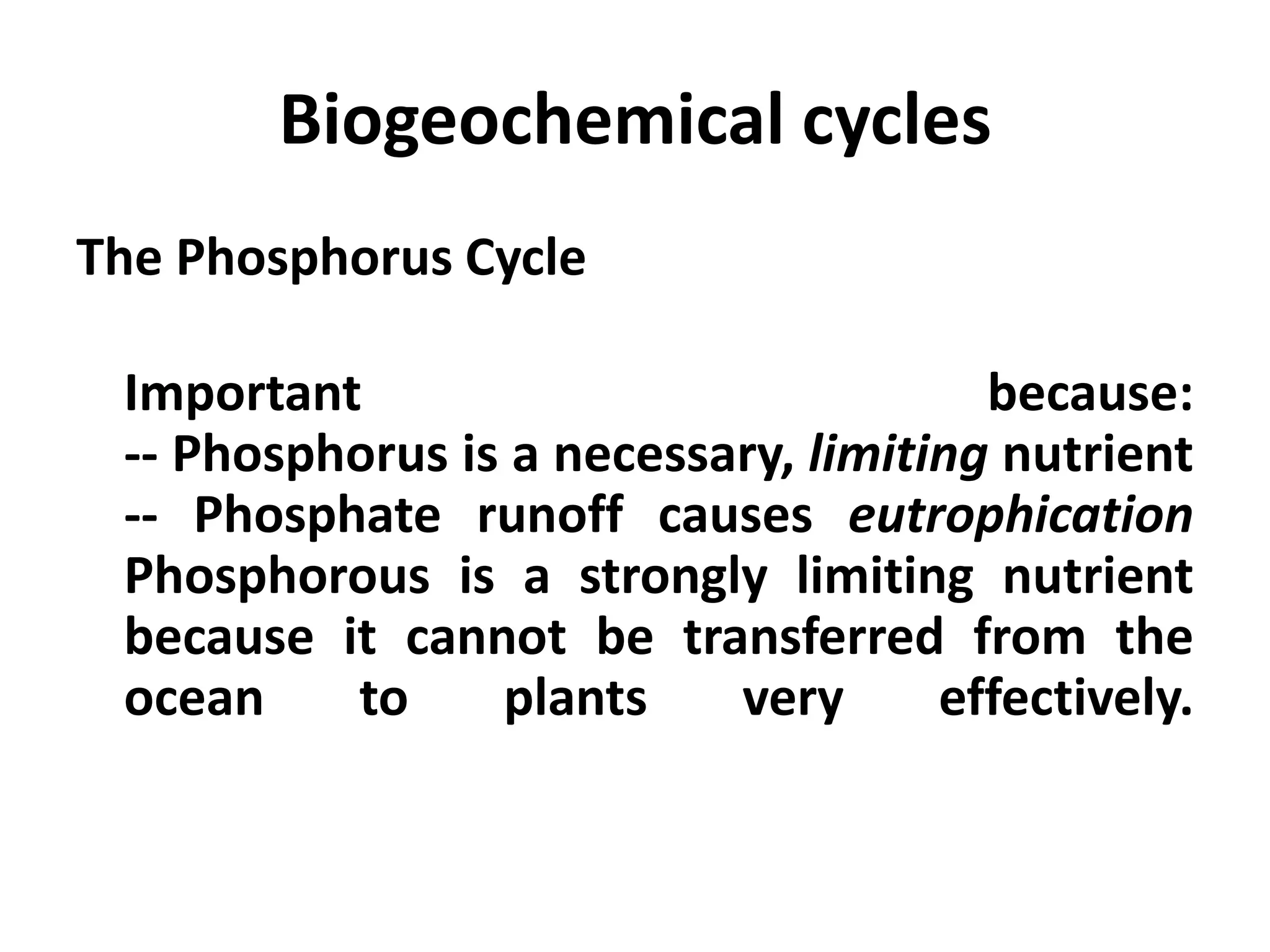 Biogeochemical cycles

The Phosphorus Cycle

Important because:
-- Phosphorus is a necessary, limiting nutrient
-- Phosphate runoff causes eutrophication
Phosphorous is a strongly limiting nutrient because it cannot be transferred from the ocean to plants very effectively.